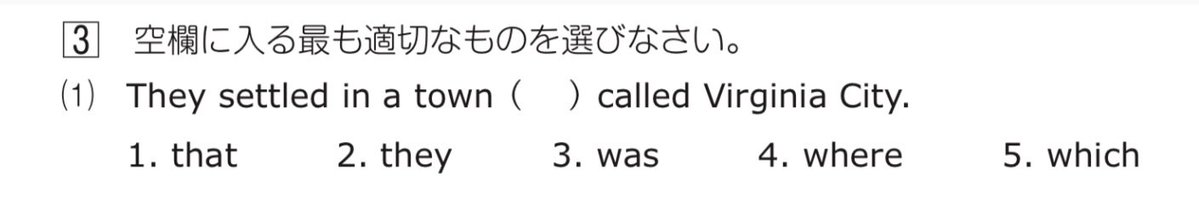 3　空欄に入る最も適切なものを選びなさい。

(1)　They settled in a town (　) called Virginia City.

1. that　　2. they　　3. was　　4. where　　5. which